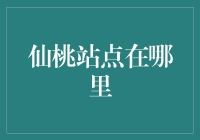 仙桃站点在哪里